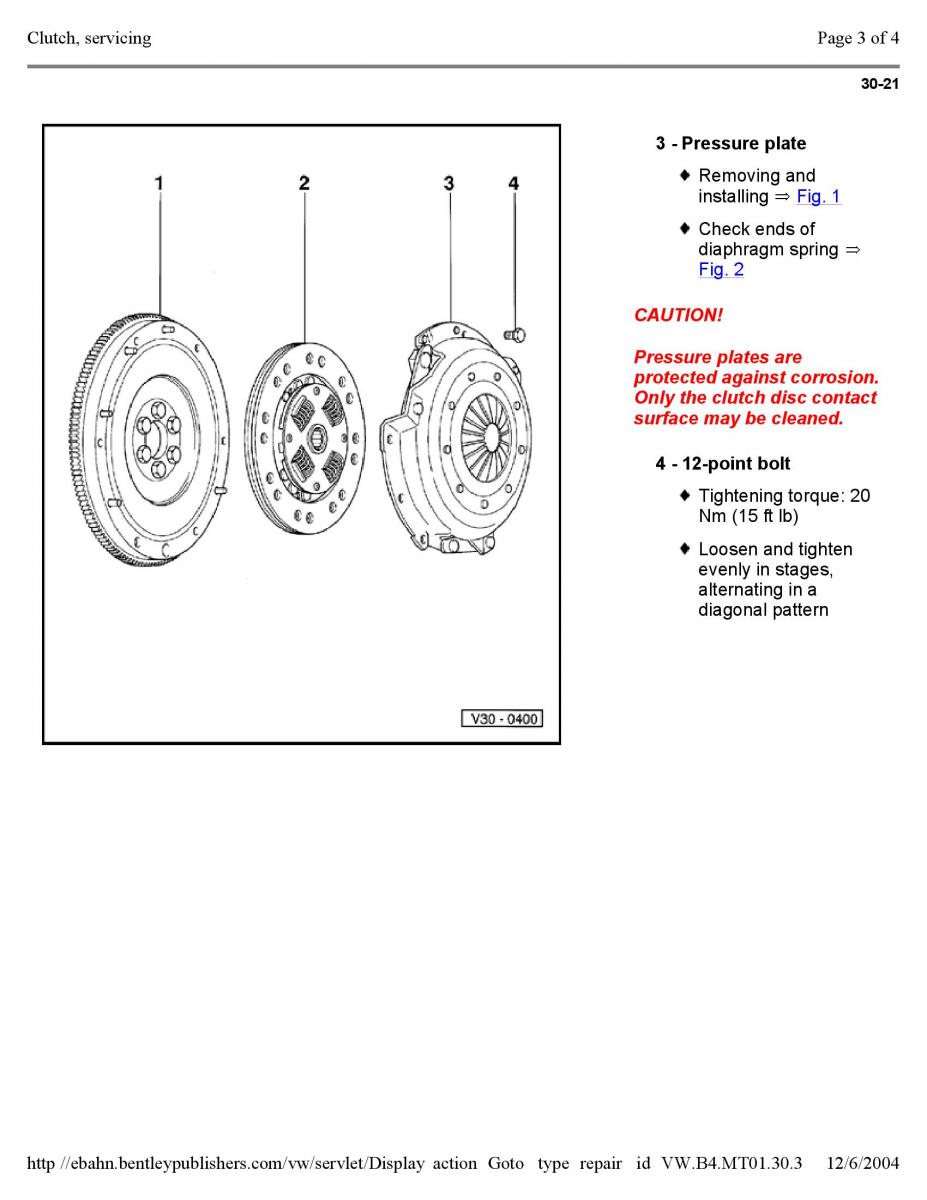 Clutch, servicing

Page 3 of 4

30-21

1 2 3 4

V30 - 0400

3 - Pressure plate

♦ Removing and installing ⇒ Fig. 1

♦ Check ends of diaphragm spring ⇒ Fig. 2

CAUTION!

Pressure plates are protected against corrosion. Only the clutch disc contact surface may be cleaned.

4 - 12-point bolt

♦ Tightening torque: 20 Nm (15 ft lb)

♦ Loosen and tighten evenly in stages, alternating in a diagonal pattern

http //ebahn.bentleypublishers.com/vw/servlet/Display action Goto type repair id VW.B4.MT01.30.3 12/6/2004